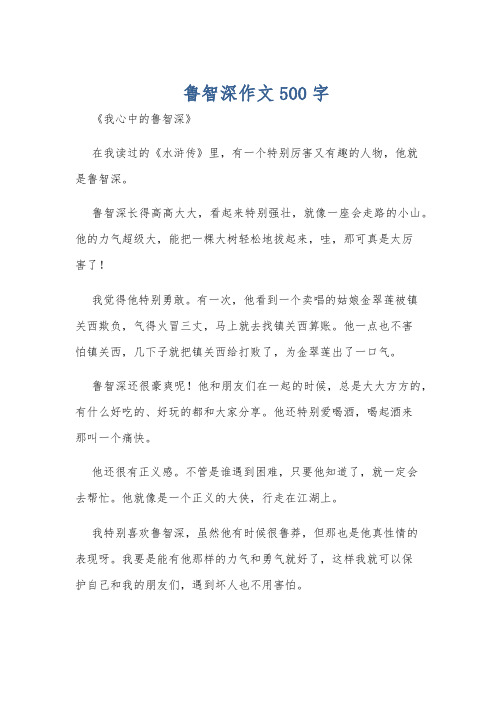 鲁智深作文500字

《我心中的鲁智深》

在我读过的《水浒传》里，有一个特别厉害又有趣的人物，他就是鲁智深。

鲁智深长得高高大大，看起来特别强壮，就像一座会走路的小山。他的力气超级大，能把一棵大树轻松地拔起来，哇，那可真是太厉害了！

我觉得他特别勇敢。有一次，他看到一个卖唱的姑娘金翠莲被镇关西欺负，气得火冒三丈，马上就去找镇关西算账。他一点也不害怕镇关西，几下子就把镇关西给打败了，为金翠莲出了一口气。

鲁智深还很豪爽呢！他和朋友们在一起的时候，总是大大方方的，有什么好吃的、好玩的都和大家分享。他还特别爱喝酒，喝起酒来那叫一个痛快。

他还很有正义感。不管是谁遇到困难，只要他知道了，就一定会去帮忙。他就像是一个正义的大侠，行走在江湖上。

我特别喜欢鲁智深，虽然他有时候很鲁莽，但那也是他真性情的表现呀。我要是能有他那样的力气和勇气就好了，这样我就可以保护自己和我的朋友们，遇到坏人也不用害怕。